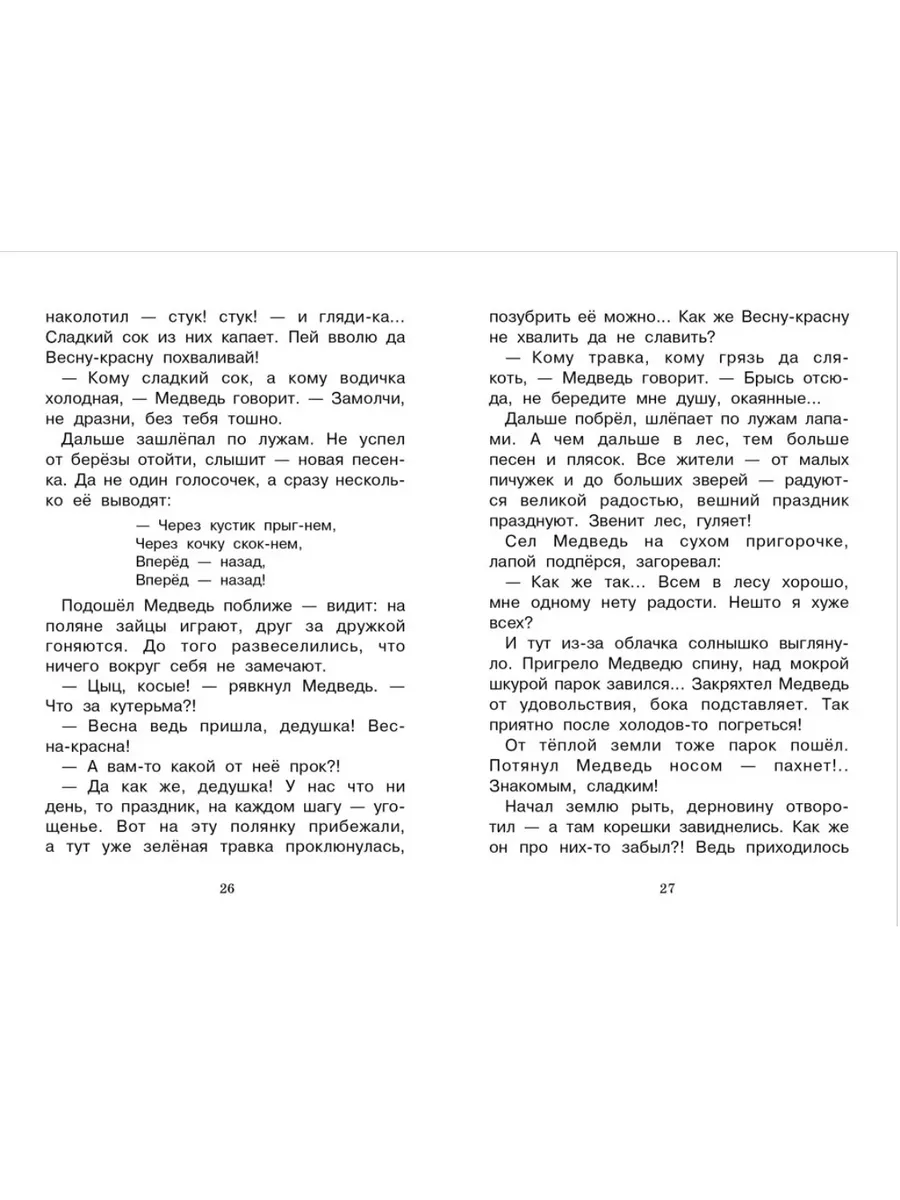 наколотил — стук! стук! — и гляди-ка... Сладкий сок из них капает. Пей вволю да Весну-красну похваливай!

— Кому сладкий сок, а кому водичка холодная, — Медведь говорит. — Замолчи, не дразни, без тебя тошно.

Дальше зашлёпал по лужам. Не успел от берёзы отойти, слышит — новая песенка. Да не один голосочек, а сразу несколько её выводят:

— Через кустик прыг-нем,
Через кочку скок-нем,
Вперёд — назад,
Вперёд — назад!

Подошёл Медведь поближе — видит: на поляне зайцы играют, друг за дружкой гоняются. До того развеселились, что ничего вокруг себя не замечают.

— Цыц, косые! — рявкнул Медведь. — Что за кутерьма?!

— Весна ведь пришла, дедушка! Весна-красна!

— А вам-то какой от неё прок?!

— Да как же, дедушка! У нас что ни день, то праздник, на каждом шагу — угощенье. Вот на эту полянку прибежали, а тут уже зелёная травка проклюнулась,

26

позубрить её можно... Как же Весну-красну не хвалить да не славить?

— Кому травка, кому грязь да слякоть, — Медведь говорит. — Брысь отсюда, не бередите мне душу, окаянные...

Дальше побрёл, шлёпает по лужам лапами. А чем дальше в лес, тем больше песен и плясок. Все жители — от малых пичужек и до больших зверей — радуются великой радостью, вешний праздник празднуют. Звенит лес, гуляет!

Сел Медведь на сухом пригорочке, лапой подпёрся, загоревал:

— Как же так... Всем в лесу хорошо, мне одному нету радости. Нешто я хуже всех?

И тут из-за облачка солнышко выглянуло. Пригрело Медведю спину, над мокрой шкурой парок завился... Закряхтел Медведь от удовольствия, бока подставляет. Так приятно после холодов-то погреться!

От тёплой земли тоже парок пошёл. Потянул Медведь носом — пахнет!.. Знакомым, сладким!

Начал землю рыть, дерновину отворотил — а там корешки завиднелись. Как же он про них-то забыл?! Ведь приходилось

27